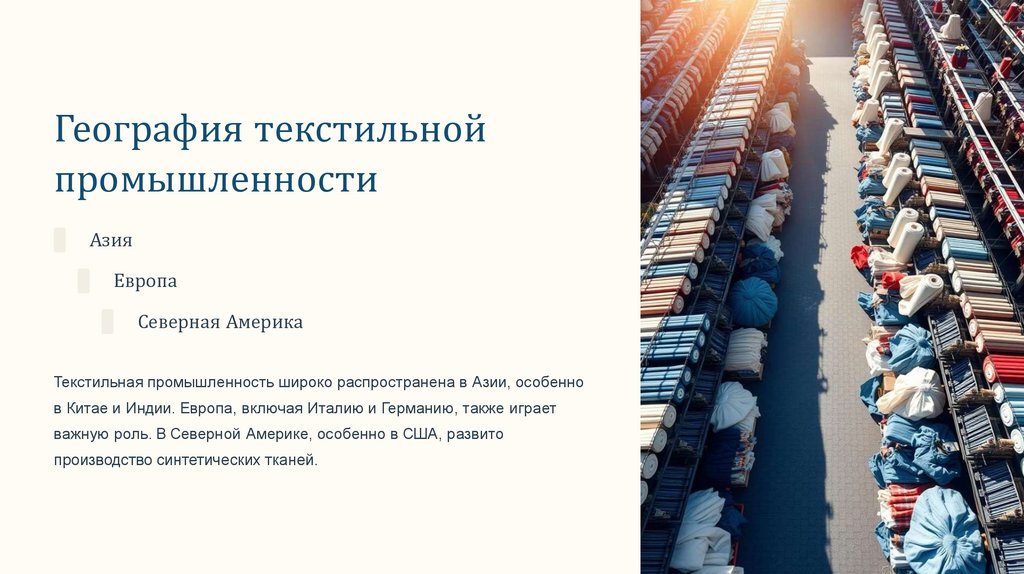 География текстильной промышленности

Азия

Европа

Северная Америка

Текстильная промышленность широко распространена в Азии, особенно в Китае и Индии. Европа, включая Италию и Германию, также играет важную роль. В Северной Америке, особенно в США, развито производство синтетических тканей.